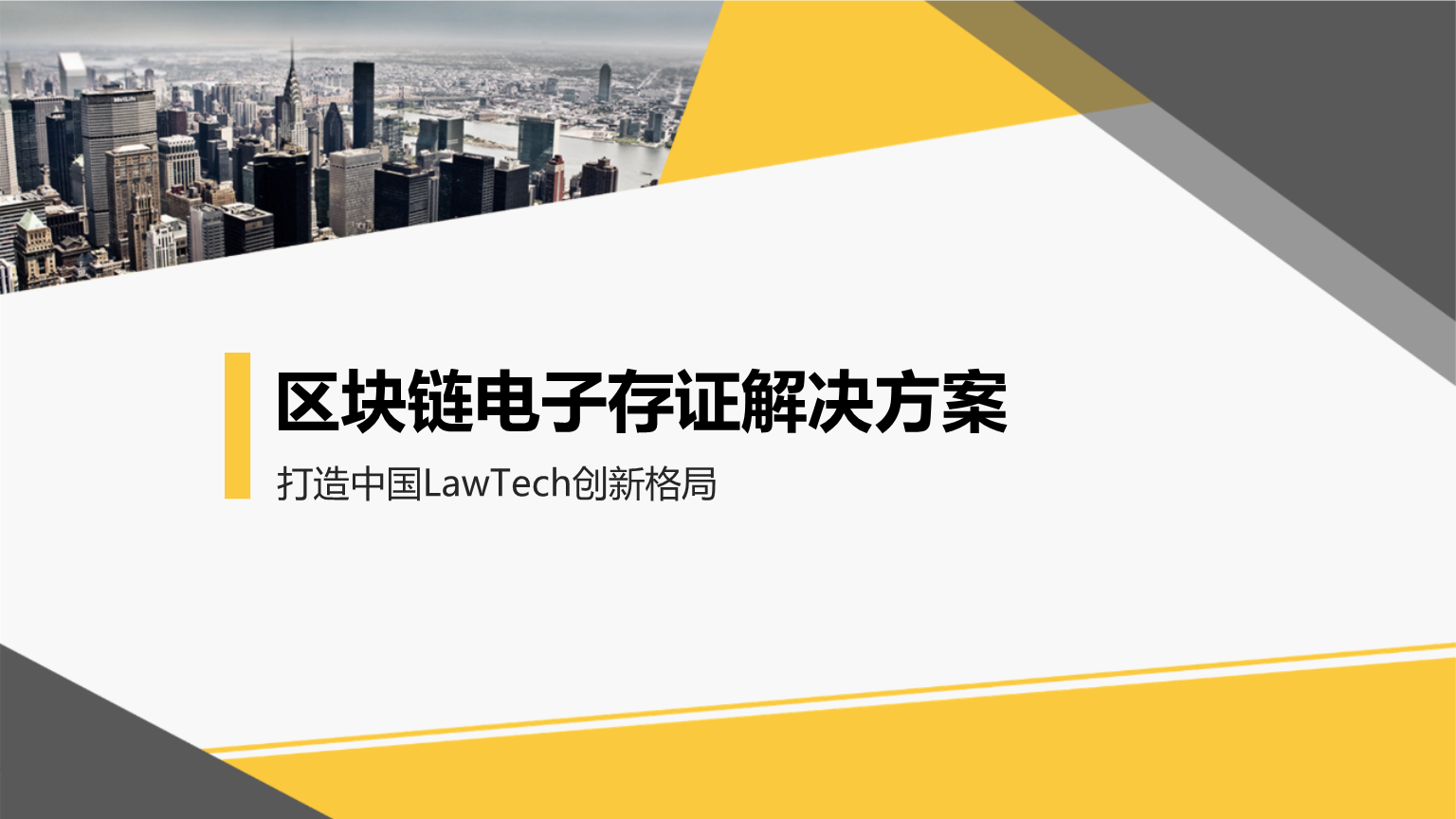 区块链电子存证解决方案

打造中国LawTech创新格局